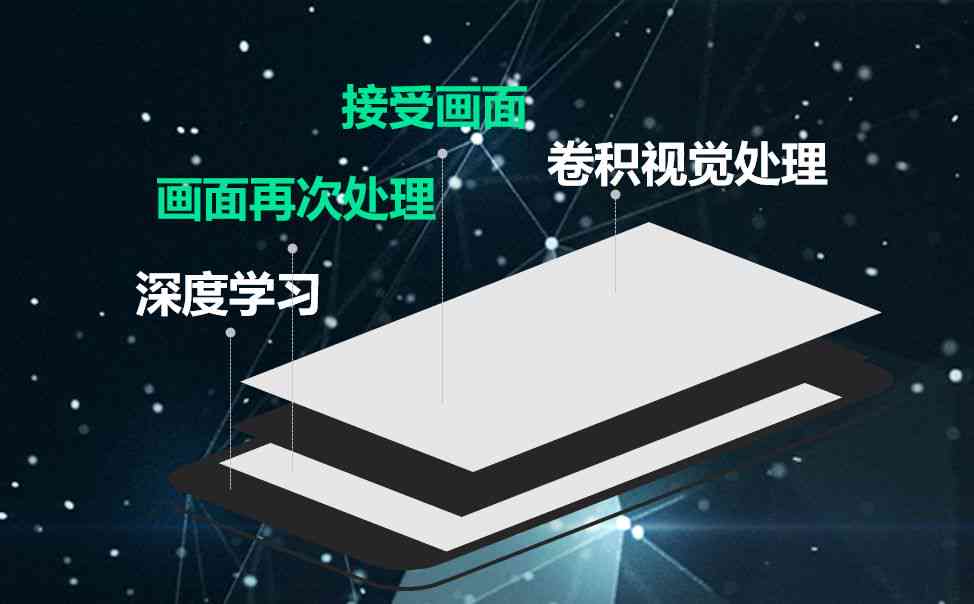 接受画面

卷积视觉处理

画面再次处理

深度学习